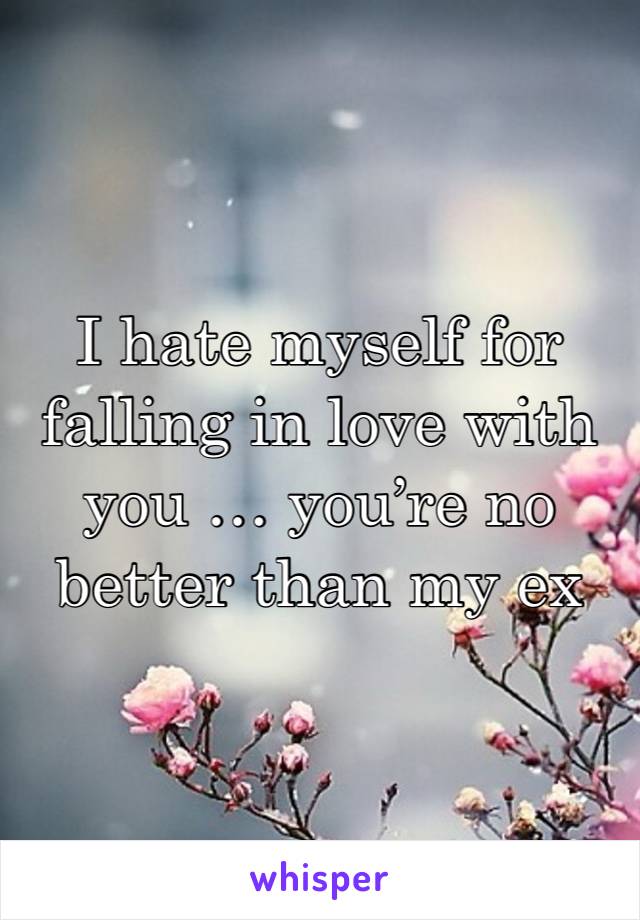 I hate myself for falling in love with you … you’re no better than my ex

whisper